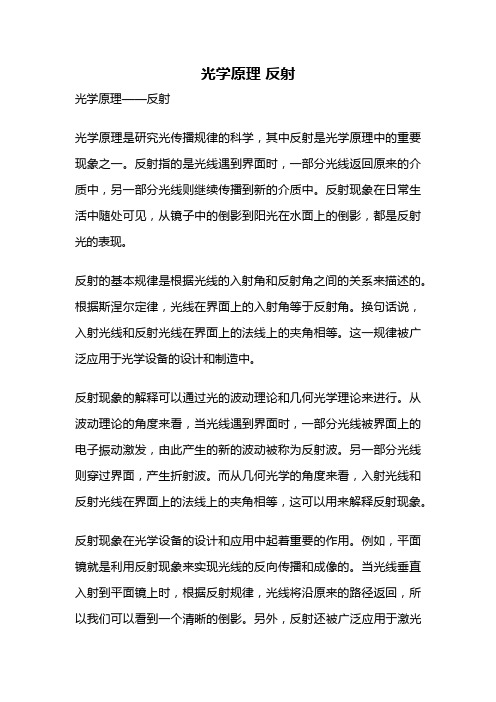 光学原理 反射

光学原理——反射

光学原理是研究光传播规律的科学，其中反射是光学原理中的重要现象之一。反射指的是光线遇到界面时，一部分光线返回原来的介质中，另一部分光线则继续传播到新的介质中。反射现象在日常生活中随处可见，从镜子中的倒影到阳光在水面上的倒影，都是反射光的表现。

反射的基本规律是根据光线的入射角和反射角之间的关系来描述的。根据斯涅尔定律，光线在界面上的入射角等于反射角。换句话说，入射光线和反射光线在界面上的法线上的夹角相等。这一规律被广泛应用于光学设备的设计和制造中。

反射现象的解释可以通过光的波动理论和几何光学理论来进行。从波动理论的角度来看，当光线遇到界面时，一部分光线被界面上的电子振动激发，由此产生的新的波动被称为反射波。另一部分光线则穿过界面，产生折射波。而从几何光学的角度来看，入射光线和反射光线在界面上的法线上的夹角相等，这可以用来解释反射现象。

反射现象在光学设备的设计和应用中起着重要的作用。例如，平面镜就是利用反射现象来实现光线的反向传播和成像的。当光线垂直入射到平面镜上时，根据反射规律，光线将沿原来的路径返回，所以我们可以看到一个清晰的倒影。另外，反射还被广泛应用于激光